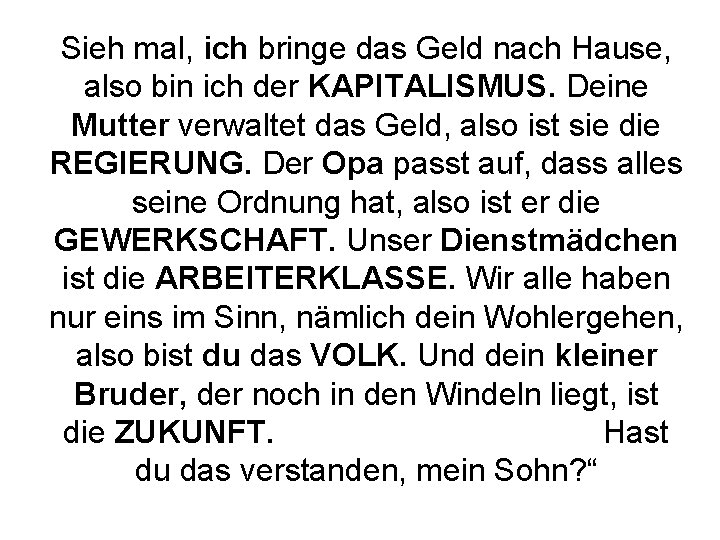 Sieh mal, ich bringe das Geld nach Hause, also bin ich der KAPITALISMUS. Deine Mutter verwaltet das Geld, also ist sie die REGIERUNG. Der Opa passt auf, dass alles seine Ordnung hat, also ist er die GEWERKSCHAFT. Unser Dienstmädchen ist die ARBEITERKLASSE. Wir alle haben nur eins im Sinn, nämlich dein Wohlergehen, also bist du das VOLK. Und dein kleiner Bruder, der noch in den Windeln liegt, ist die ZUKUNFT. Hast du das verstanden, mein Sohn?“